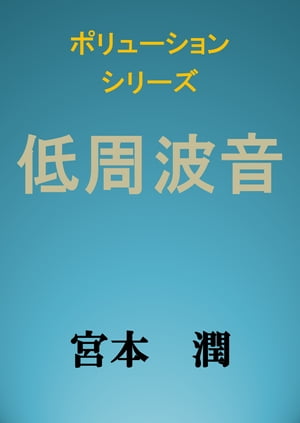 ポリューション
シリーズ

低周波音

宮本　潤